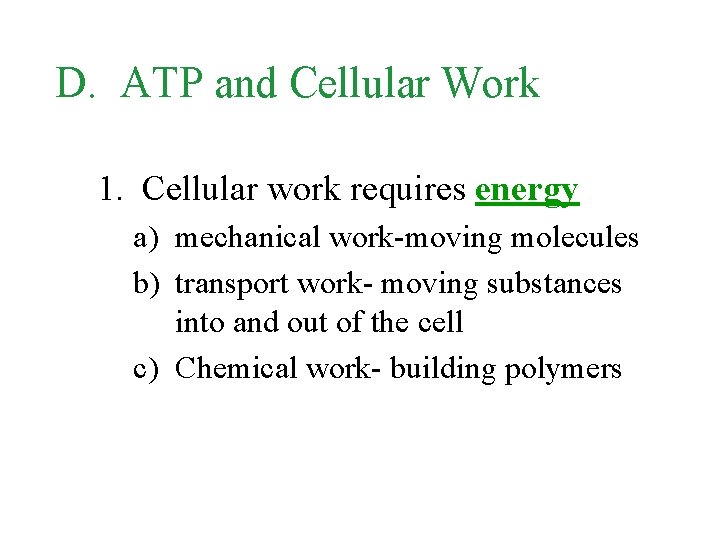 D. ATP and Cellular Work

1. Cellular work requires energy

a) mechanical work-moving molecules

b) transport work- moving substances into and out of the cell

c) Chemical work- building polymers